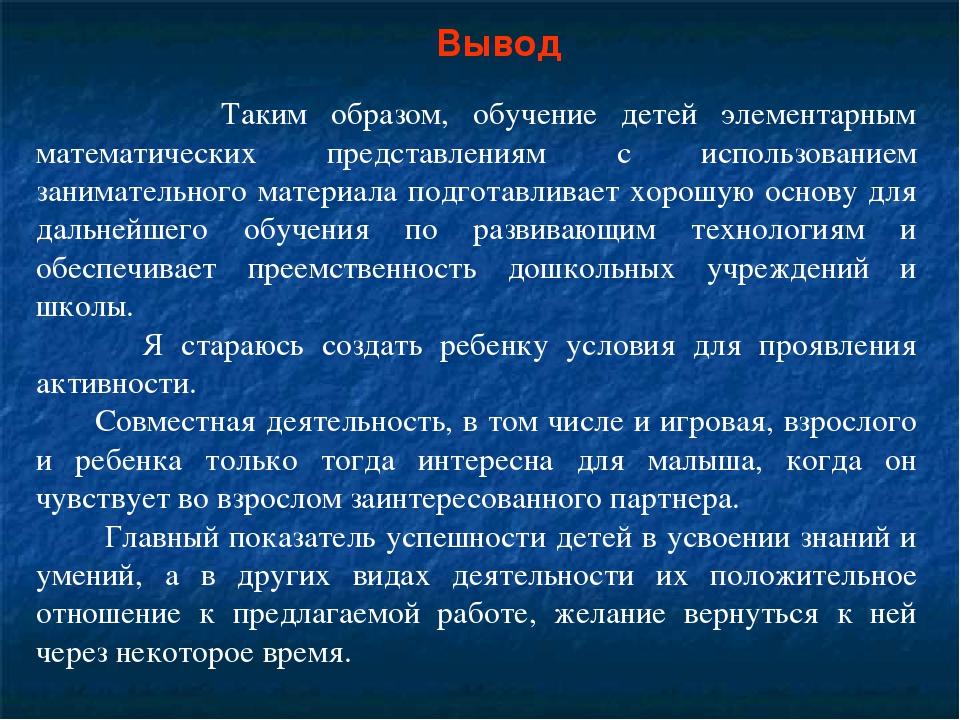 Вывод

Таким образом, обучение детей элементарным математических представлениям с использованием занимательного материала подготавливает хорошую основу для дальнейшего обучения по развивающим технологиям и обеспечивает преемственность дошкольных учреждений и школы.

Я стараюсь создать ребенку условия для проявления активности.

Совместная деятельность, в том числе и игровая, взрослого и ребенка только тогда интересна для малыша, когда он чувствует во взрослом заинтересованного партнера.

Главный показатель успешности детей в усвоении знаний и умений, а в других видах деятельности их положительное отношение к предлагаемой работе, желание вернуться к ней через некоторое время.